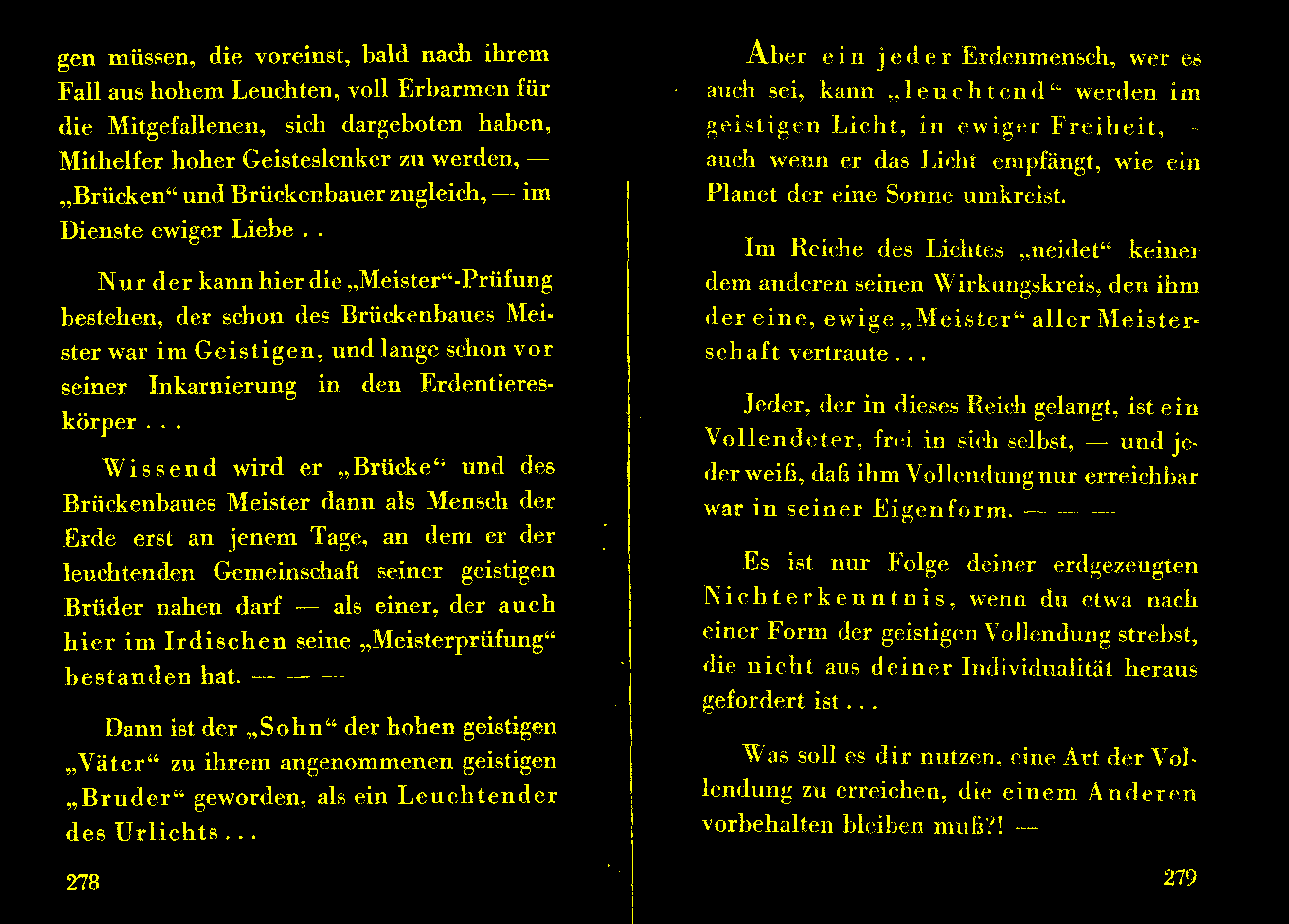 gen müssen, die voreinst, bald nach ihrem Fall aus hohem Leuchten, voll Erbarmen für die Mitgefallenen, sich dargeboten haben, Mithelfer hoher Geisteslenker zu werden, — „Brücken“ und Brückenbauer zugleich, — im Dienste ewiger Liebe . .

Nur der kann hier die „Meister“-Prüfung bestehen, der schon des Brückenbaues Meister war im Geistigen, und lange schon vor seiner Inkarnierung in den Erdentiereskörper . . .

Wissend wird er „Brücke“ und des Brückenbaues Meister dann als Mensch der Erde erst an jenem Tage, an dem er der leuchtenden Gemeinschaft seiner geistigen Brüder nahen darf — als einer, der auch hier im Irdischen seine „Meisterprüfung“ bestanden hat. — — —

Dann ist der „Sohn“ der hohen geistigen „Väter“ zu ihrem angenommenen geistigen „Bruder“ geworden, als ein Leuchtender des Urlichts . . .

278

Aber ein jeder Erdenmensch, wer es auch sei, kann „leuchtend“ werden im geistigen Licht, in ewiger Freiheit, — auch wenn er das Licht empfängt, wie ein Planet der eine Sonne umkreist.

Im Reiche des Lichtes „neidet“ keiner dem anderen seinen Wirkungskreis, den ihm der eine, ewige „Meister“ aller Meisterschaft vertraute . . .

Jeder, der in dieses Reich gelangt, ist ein Vollendeter, frei in sich selbst, — und jeder weiß, daß ihm Vollendung nur erreichbar war in seiner Eigenform. — — —

Es ist nur Folge deiner erdgezeugten Nichterkenntnis, wenn du etwa nach einer Form der geistigen Vollendung strebst, die nicht aus deiner Individualität heraus gefordert ist . . .

Was soll es dir nutzen, eine Art der Vollendung zu erreichen, die einem Anderen vorbehalten bleiben muß?! —

279